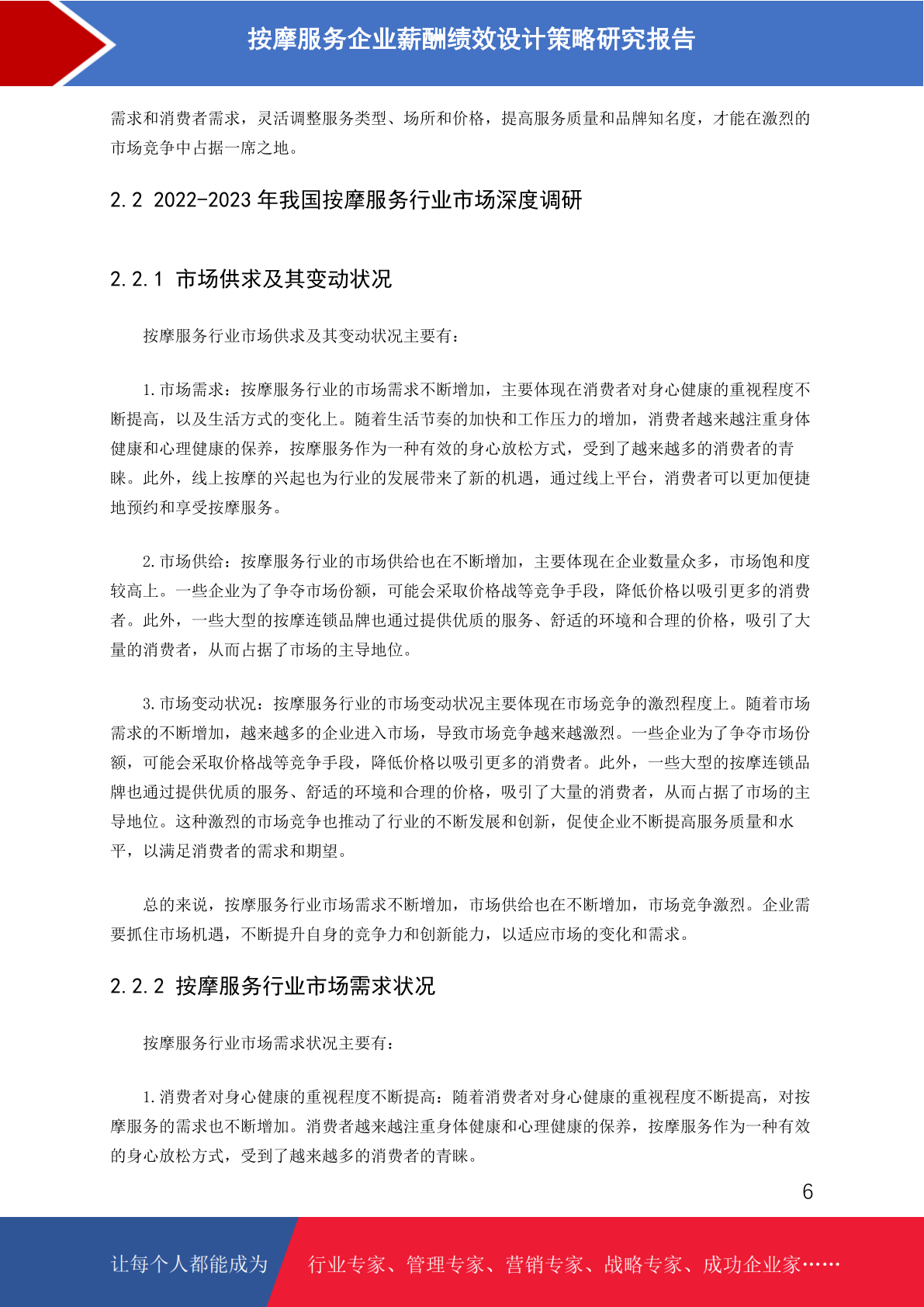 按摩服务企业薪酬绩效设计策略研究报告

需求和消费者需求，灵活调整服务类型、场所和价格，提高服务质量和品牌知名度，才能在激烈的市场竞争中占据一席之地。

2.2 2022-2023 年我国按摩服务行业市场深度调研

2.2.1 市场供求及其变动状况

按摩服务行业市场供求及其变动状况主要有：

1.市场需求：按摩服务行业的市场需求不断增加，主要体现在消费者对身心健康的重视程度不断提高，以及生活方式的变化上。随着生活节奏的加快和工作压力的增加，消费者越来越注重身体健康和心理健康的保养，按摩服务作为一种有效的身心放松方式，受到了越来越多的消费者的青睐。此外，线上按摩的兴起也为行业的发展带来了新的机遇，通过线上平台，消费者可以更加便捷地预约和享受按摩服务。

2.市场供给：按摩服务行业的市场供给也在不断增加，主要体现在企业数量众多，市场饱和度较高上。一些企业为了争夺市场份额，可能会采取价格战等竞争手段，降低价格以吸引更多的消费者。此外，一些大型的按摩连锁品牌也通过提供优质的服务、舒适的环境和合理的价格，吸引了大量的消费者，从而占据了市场的主导地位。

3.市场变动状况：按摩服务行业的市场变动状况主要体现在市场竞争的激烈程度上。随着市场需求的不断增加，越来越多的企业进入市场，导致市场竞争越来越激烈。一些企业为了争夺市场份额，可能会采取价格战等竞争手段，降低价格以吸引更多的消费者。此外，一些大型的按摩连锁品牌也通过提供优质的服务、舒适的环境和合理的价格，吸引了大量的消费者，从而占据了市场的主导地位。这种激烈的市场竞争也推动了行业的不断发展和创新，促使企业不断提高服务质量和水平，以满足消费者的需求和期望。

总的来说，按摩服务行业市场需求不断增加，市场供给也在不断增加，市场竞争激烈。企业需要抓住市场机遇，不断提升自身的竞争力和创新能力，以适应市场的变化和需求。

2.2.2 按摩服务行业市场需求状况

按摩服务行业市场需求状况主要有：

1.消费者对身心健康的重视程度不断提高：随着消费者对身心健康的重视程度不断提高，对按摩服务的需求也不断增加。消费者越来越注重身体健康和心理健康的保养，按摩服务作为一种有效的身心放松方式，受到了越来越多的消费者的青睐。

6

让每个人都能成为 行业专家、管理专家、营销专家、战略专家、成功企业家……